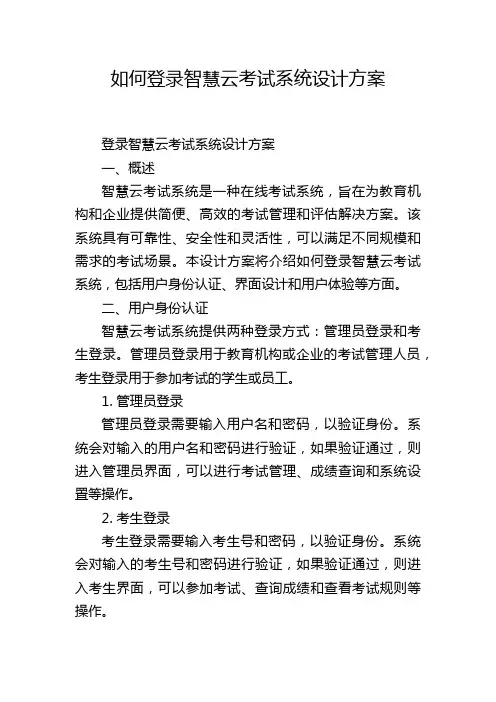 如何登录智慧云考试系统设计方案

登录智慧云考试系统设计方案

一、概述

智慧云考试系统是一种在线考试系统，旨在为教育机构和企业提供简便、高效的考试管理和评估解决方案。该系统具有可靠性、安全性和灵活性，可以满足不同规模和需求的考试场景。本设计方案将介绍如何登录智慧云考试系统，包括用户身份认证、界面设计和用户体验等方面。

二、用户身份认证

智慧云考试系统提供两种登录方式：管理员登录和考生登录。管理员登录用于教育机构或企业的考试管理人员，考生登录用于参加考试的学生或员工。

1. 管理员登录

管理员登录需要输入用户名和密码，以验证身份。系统会对输入的用户名和密码进行验证，如果验证通过，则进入管理员界面，可以进行考试管理、成绩查询和系统设置等操作。

2. 考生登录

考生登录需要输入考生号和密码，以验证身份。系统会对输入的考生号和密码进行验证，如果验证通过，则进入考生界面，可以参加考试、查询成绩和查看考试规则等操作。